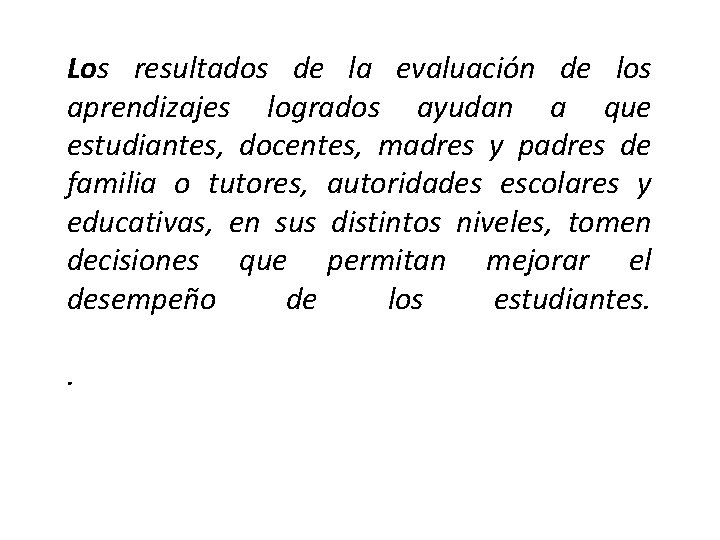 Los resultados de la evaluación de los aprendizajes logrados ayudan a que estudiantes, docentes, madres y padres de familia o tutores, autoridades escolares y educativas, en sus distintos niveles, tomen decisiones que permitan mejorar el desempeño de los estudiantes.

.